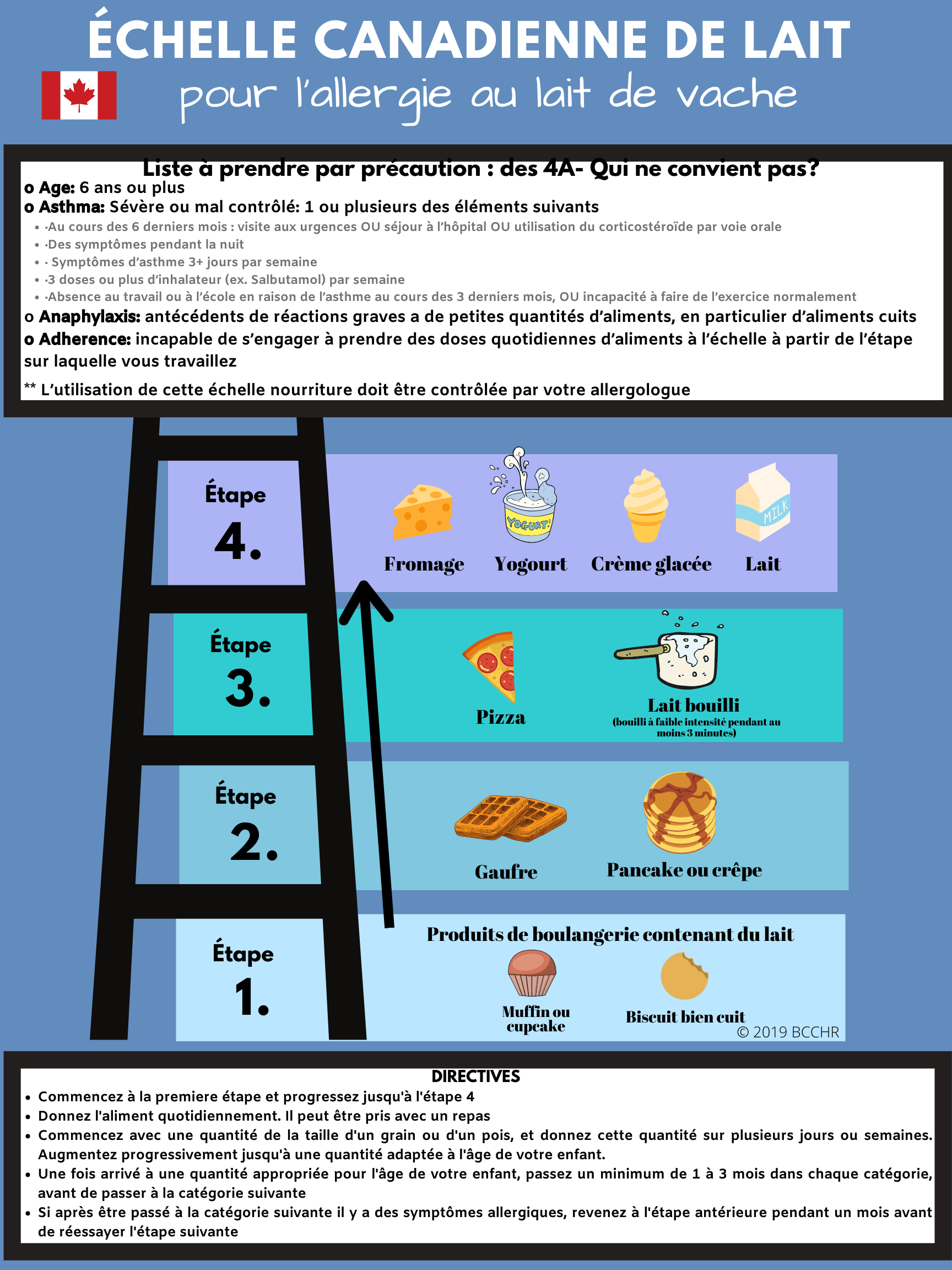 ÉCHELLE CANADIENNE DE LAIT
pour l'allergie au lait de vache

Liste à prendre par précaution : des 4A- Qui ne convient pas?
o Age: 6 ans ou plus
o Asthma: Sévère ou mal contrôlé: 1 ou plusieurs des éléments suivants
• ·Au cours des 6 derniers mois : visite aux urgences OU séjour à l'hôpital OU utilisation du corticostéroïde par voie orale
• ·Des symptômes pendant la nuit
• · Symptômes d'asthme 3+ jours par semaine
• ·3 doses ou plus d'inhalateur (ex. Salbutamol) par semaine
• ·Absence au travail ou à l'école en raison de l'asthme au cours des 3 derniers mois, OU incapacité à faire de l'exercice normalement
o Anaphylaxis: antécédents de réactions graves a de petites quantités d'aliments, en particulier d'aliments cuits
o Adherence: incapable de s'engager à prendre des doses quotidiennes d'aliments à l'échelle à partir de l'étape sur laquelle vous travaillez
** L'utilisation de cette échelle nourriture doit être contrôlée par votre allergologue

Étape 4.
YOGURT! MILK
Fromage Yogourt Crème glacée Lait

Étape 3.
Pizza
Lait bouilli
(bouilli à faible intensité pendant au moins 3 minutes)

Étape 2.
Gaufre
Pancake ou crêpe

Étape 1.
Produits de boulangerie contenant du lait
Muffin ou cupcake
Biscuit bien cuit
© 2019 BCCHR

DIRECTIVES
• Commencez à la premiere étape et progressez jusqu'à l'étape 4
• Donnez l'aliment quotidiennement. Il peut être pris avec un repas
• Commencez avec une quantité de la taille d'un grain ou d'un pois, et donnez cette quantité sur plusieurs jours ou semaines. Augmentez progressivement jusqu'à une quantité adaptée à l'âge de votre enfant.
• Une fois arrivé à une quantité appropriée pour l'âge de votre enfant, passez un minimum de 1 à 3 mois dans chaque catégorie, avant de passer à la catégorie suivante
• Si après être passé à la catégorie suivante il y a des symptômes allergiques, revenez à l'étape antérieure pendant un mois avant de réessayer l'étape suivante